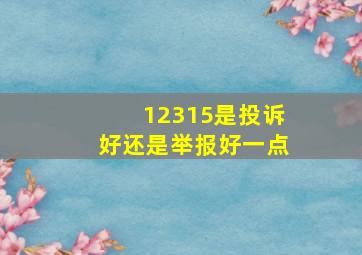 12315是投诉好还是举报好一点